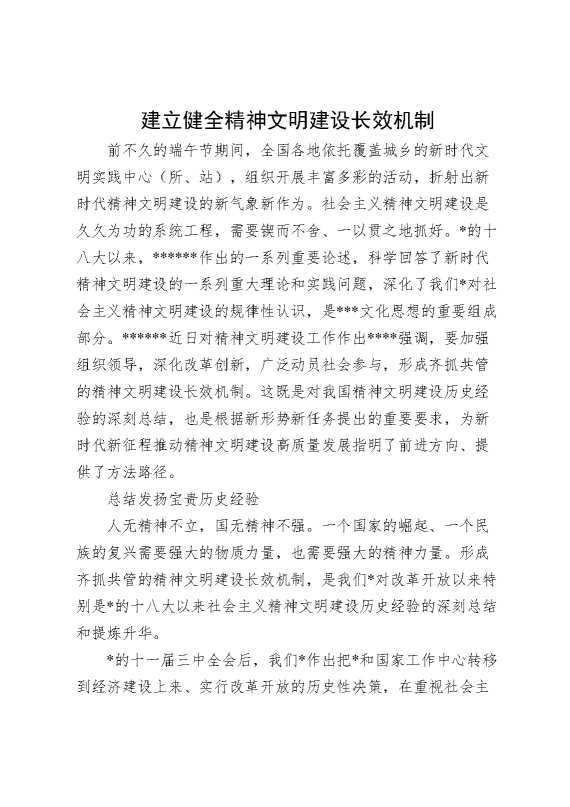 建立健全精神文明建设长效机制

前不久的端午节期间，全国各地依托覆盖城乡的新时代文明实践中心（所、站），组织开展丰富多彩的活动，折射出新时代精神文明建设的新气象新作为。社会主义精神文明建设是久久为功的系统工程，需要锲而不舍、一以贯之地抓好。*的十八大以来，******作出的一系列重要论述，科学回答了新时代精神文明建设的一系列重大理论和实践问题，深化了我们*对社会主义精神文明建设的规律性认识，是***文化思想的重要组成部分。******近日对精神文明建设工作作出****强调，要加强组织领导，深化改革创新，广泛动员社会参与，形成齐抓共管的精神文明建设长效机制。这既是对我国精神文明建设历史经验的深刻总结，也是根据新形势新任务提出的重要要求，为新时代新征程推动精神文明建设高质量发展指明了前进方向、提供了方法路径。

总结发扬宝贵历史经验

人无精神不立，国无精神不强。一个国家的崛起、一个民族的复兴需要强大的物质力量，也需要强大的精神力量。形成齐抓共管的精神文明建设长效机制，是我们*对改革开放以来特别是*的十八大以来社会主义精神文明建设历史经验的深刻总结和提炼升华。

*的十一届三中全会后，我们*作出把*和国家工作中心转移到经济建设上来、实行改革开放的历史性决策，在重视社会主